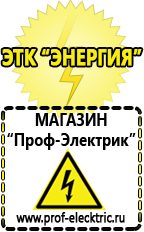 ЭТК "ЭНЕРГИЯ"

МАГАЗИН
"Проф-Электрик"

www.prof-electric.ru